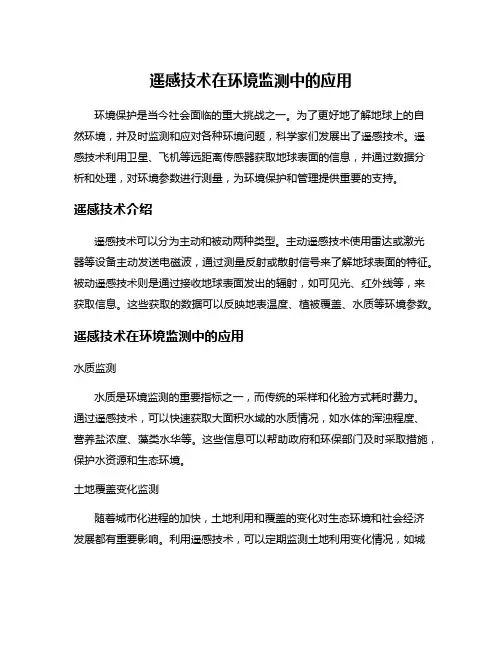 遥感技术在环境监测中的应用

环境保护是当今社会面临的重大挑战之一。为了更好地了解地球上的自然环境，并及时监测和应对各种环境问题，科学家们发展出了遥感技术。遥感技术利用卫星、飞机等远距离传感器获取地球表面的信息，并通过数据分析和处理，对环境参数进行测量，为环境保护和管理提供重要的支持。

遥感技术介绍

遥感技术可以分为主动和被动两种类型。主动遥感技术使用雷达或激光器等设备主动发送电磁波，通过测量反射或散射信号来了解地球表面的特征。被动遥感技术则是通过接收地球表面发出的辐射，如可见光、红外线等，来获取信息。这些获取的数据可以反映地表温度、植被覆盖、水质等环境参数。

遥感技术在环境监测中的应用

水质监测

水质是环境监测的重要指标之一，而传统的采样和化验方式耗时费力。通过遥感技术，可以快速获取大面积水域的水质情况，如水体的浑浊程度、营养盐浓度、藻类水华等。这些信息可以帮助政府和环保部门及时采取措施，保护水资源和生态环境。

土地覆盖变化监测

随着城市化进程的加快，土地利用和覆盖的变化对生态环境和社会经济发展都有重要影响。利用遥感技术，可以定期监测土地利用变化情况，如城